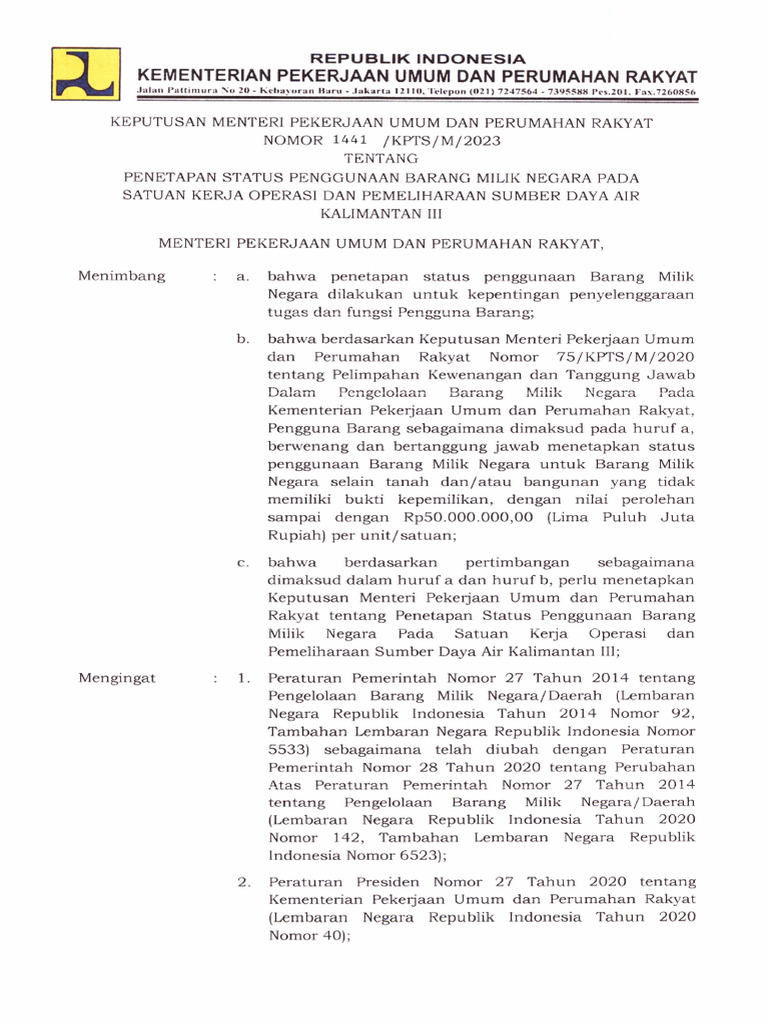 REPUBLIK INDONESIA
KEMENTERIAN PEKERJAAN UMUM DAN PERUMAHAN RAKYAT
Jalan Pattimura No 20 - Kebayoran Baru - Jakarta 12110, Telepon (021) 7247564 - 7395588 Pes.201, Fax.7260856

KEPUTUSAN MENTERI PEKERJAAN UMUM DAN PERUMAHAN RAKYAT
NOMOR 1441 /KPTS/M/2023
TENTANG
PENETAPAN STATUS PENGGUNAAN BARANG MILIK NEGARA PADA SATUAN KERJA OPERASI DAN PEMELIHARAAN SUMBER DAYA AIR KALIMANTAN III

MENTERI PEKERJAAN UMUM DAN PERUMAHAN RAKYAT,

Menimbang : a. bahwa penetapan status penggunaan Barang Milik Negara dilakukan untuk kepentingan penyelenggaraan tugas dan fungsi Pengguna Barang;

b. bahwa berdasarkan Keputusan Menteri Pekerjaan Umum dan Perumahan Rakyat Nomor 75/KPTS/M/2020 tentang Pelimpahan Kewenangan dan Tanggung Jawab Dalam Pengelolaan Barang Milik Negara Pada Kementerian Pekerjaan Umum dan Perumahan Rakyat, Pengguna Barang sebagaimana dimaksud pada huruf a, berwenang dan bertanggung jawab menetapkan status penggunaan Barang Milik Negara untuk Barang Milik Negara selain tanah dan/atau bangunan yang tidak memiliki bukti kepemilikan, dengan nilai perolehan sampai dengan Rp50.000.000,00 (Lima Puluh Juta Rupiah) per unit/satuan;

c. bahwa berdasarkan pertimbangan sebagaimana dimaksud dalam huruf a dan huruf b, perlu menetapkan Keputusan Menteri Pekerjaan Umum dan Perumahan Rakyat tentang Penetapan Status Penggunaan Barang Milik Negara Pada Satuan Kerja Operasi dan Pemeliharaan Sumber Daya Air Kalimantan III;

Mengingat : 1. Peraturan Pemerintah Nomor 27 Tahun 2014 tentang Pengelolaan Barang Milik Negara/Daerah (Lembaran Negara Republik Indonesia Tahun 2014 Nomor 92, Tambahan Lembaran Negara Republik Indonesia Nomor 5533) sebagaimana telah diubah dengan Peraturan Pemerintah Nomor 28 Tahun 2020 tentang Perubahan Atas Peraturan Pemerintah Nomor 27 Tahun 2014 tentang Pengelolaan Barang Milik Negara/Daerah (Lembaran Negara Republik Indonesia Tahun 2020 Nomor 142, Tambahan Lembaran Negara Republik Indonesia Nomor 6523);

2. Peraturan Presiden Nomor 27 Tahun 2020 tentang Kementerian Pekerjaan Umum dan Perumahan Rakyat (Lembaran Negara Republik Indonesia Tahun 2020 Nomor 40);